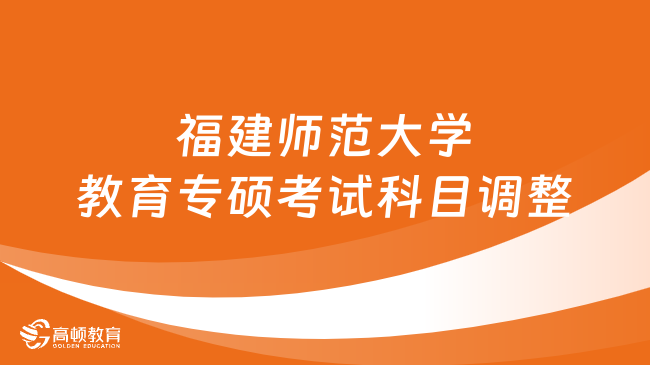 福建师范大学
教育专硕考试科目调整

高顿教育
GOLDEN EDUCATION